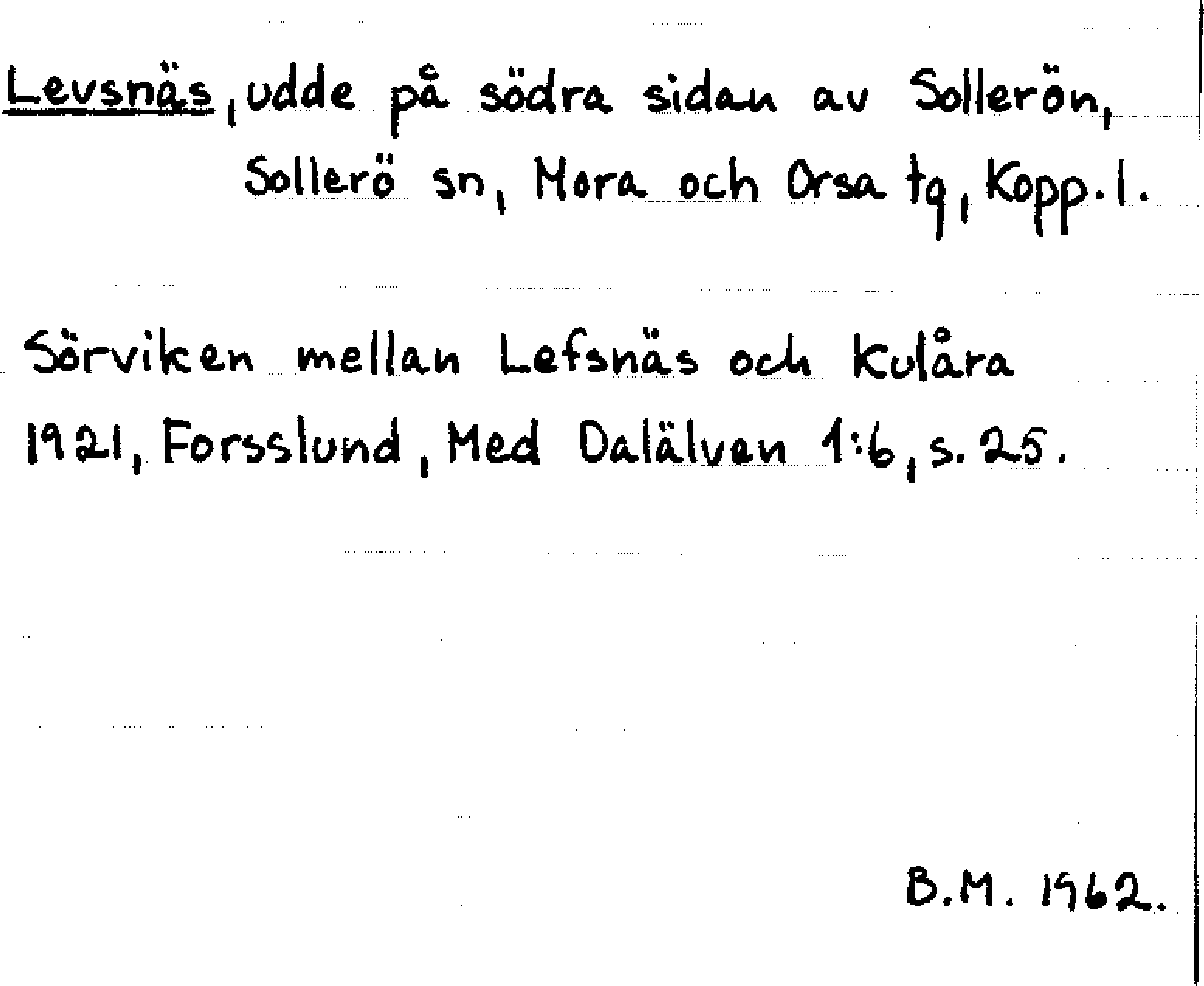 Levsnäs, udde på södra sidan av Sollerön, Sollerö sn, Mora och Orsa tg, Kopp. l.

Sörviken mellan Lefsnäs och Kulåra 1921, Forsslund, Med Dalälven 1:6, s. 25.

B.M. 1962.